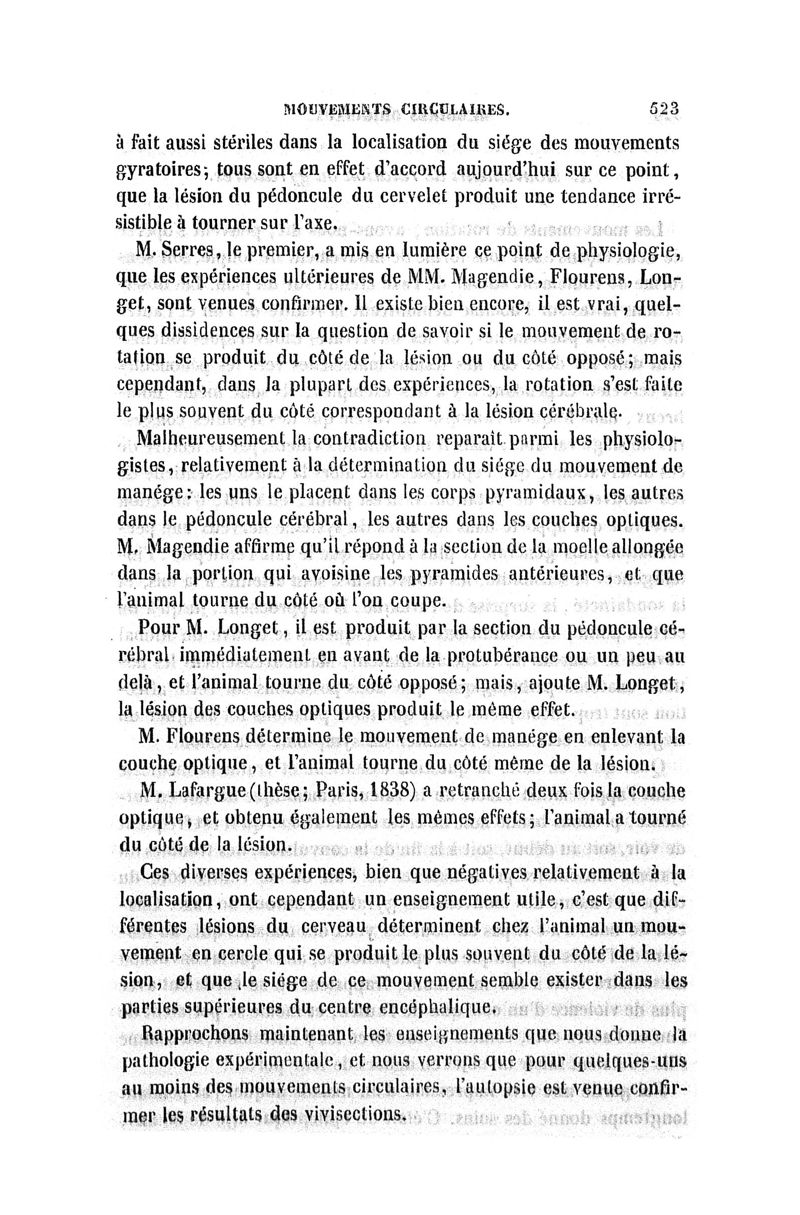 MOUVEMENTS CIRCULAIRES. 523

à fait aussi stériles dans la localisation du siége des mouvements gyratoires; tous sont en effet d'accord aujourd'hui sur ce point, que la lésion du pédoncule du cervelet produit une tendance irrésistible à tourner sur l'axe.

M. Serres, le premier, a mis en lumière ce point de physiologie, que les expériences ultérieures de MM. Magendie, Flourens, Longet, sont venues confirmer. Il existe bien encore, il est vrai, quelques dissidences sur la question de savoir si le mouvement de rotation se produit du côté de la lésion ou du côté opposé; mais cependant, dans la plupart des expériences, la rotation s'est faite le plus souvent du côté correspondant à la lésion cérébrale.

Malheureusement la contradiction reparaît parmi les physiologistes, relativement à la détermination du siége du mouvement de manége: les uns le placent dans les corps pyramidaux, les autres dans le pédoncule cérébral, les autres dans les couches optiques. M. Magendie affirme qu'il répond à la section de la moelle allongée dans la portion qui avoisine les pyramides antérieures, et que l'animal tourne du côté où l'on coupe.

Pour M. Longet, il est produit par la section du pédoncule cérébral immédiatement en avant de la protubérance ou un peu au delà, et l'animal tourne du côté opposé; mais, ajoute M. Longet, la lésion des couches optiques produit le même effet.

M. Flourens détermine le mouvement de manége en enlevant la couche optique, et l'animal tourne du côté même de la lésion.

M. Lafargue (thèse; Paris, 1838) a retranché deux fois la couche optique, et obtenu également les mêmes effets; l'animal a tourné du côté de la lésion.

Ces diverses expériences, bien que négatives relativement à la localisation, ont cependant un enseignement utile, c'est que différentes lésions du cerveau déterminent chez l'animal un mouvement en cercle qui se produit le plus souvent du côté de la lésion, et que le siége de ce mouvement semble exister dans les parties supérieures du centre encéphalique.

Rapprochons maintenant les enseignements que nous donne la pathologie expérimentale, et nous verrons que pour quelques-uns au moins des mouvements circulaires, l'autopsie est venue confirmer les résultats des vivisections.